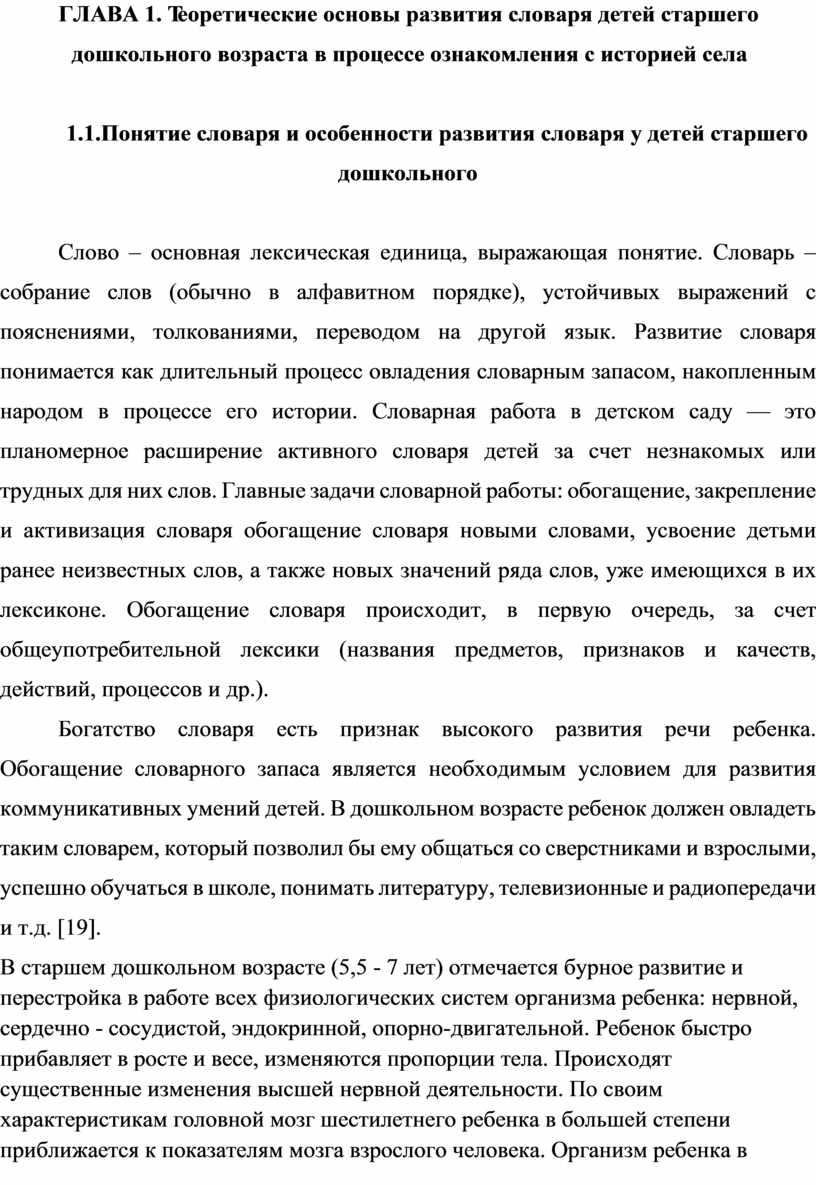 ГЛАВА 1. Теоретические основы развития словаря детей старшего дошкольного возраста в процессе ознакомления с историей села

1.1.Понятие словаря и особенности развития словаря у детей старшего дошкольного

Слово – основная лексическая единица, выражающая понятие. Словарь – собрание слов (обычно в алфавитном порядке), устойчивых выражений с пояснениями, толкованиями, переводом на другой язык. Развитие словаря понимается как длительный процесс овладения словарным запасом, накопленным народом в процессе его истории. Словарная работа в детском саду — это планомерное расширение активного словаря детей за счет незнакомых или трудных для них слов. Главные задачи словарной работы: обогащение, закрепление и активизация словаря обогащение словаря новыми словами, усвоение детьми ранее неизвестных слов, а также новых значений ряда слов, уже имеющихся в их лексиконе. Обогащение словаря происходит, в первую очередь, за счет общеупотребительной лексики (названия предметов, признаков и качеств, действий, процессов и др.).

Богатство словаря есть признак высокого развития речи ребенка. Обогащение словарного запаса является необходимым условием для развития коммуникативных умений детей. В дошкольном возрасте ребенок должен овладеть таким словарем, который позволил бы ему общаться со сверстниками и взрослыми, успешно обучаться в школе, понимать литературу, телевизионные и радиопередачи и т.д. [19].

В старшем дошкольном возрасте (5,5 - 7 лет) отмечается бурное развитие и перестройка в работе всех физиологических систем организма ребенка: нервной, сердечно - сосудистой, эндокринной, опорно-двигательной. Ребенок быстро прибавляет в росте и весе, изменяются пропорции тела. Происходят существенные изменения высшей нервной деятельности. По своим характеристикам головной мозг шестилетнего ребенка в большей степени приближается к показателям мозга взрослого человека. Организм ребенка в